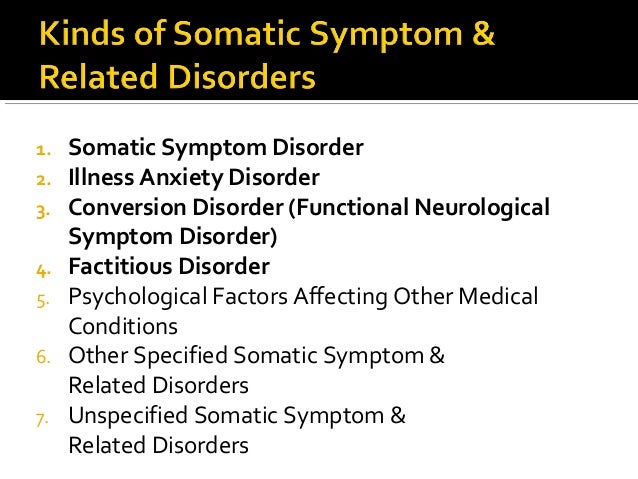 Kinds of Somatic Symptom & Related Disorders

1. Somatic Symptom Disorder
2. Illness Anxiety Disorder
3. Conversion Disorder (Functional Neurological Symptom Disorder)
4. Factitious Disorder
5. Psychological Factors Affecting Other Medical Conditions
6. Other Specified Somatic Symptom & Related Disorders
7. Unspecified Somatic Symptom & Related Disorders